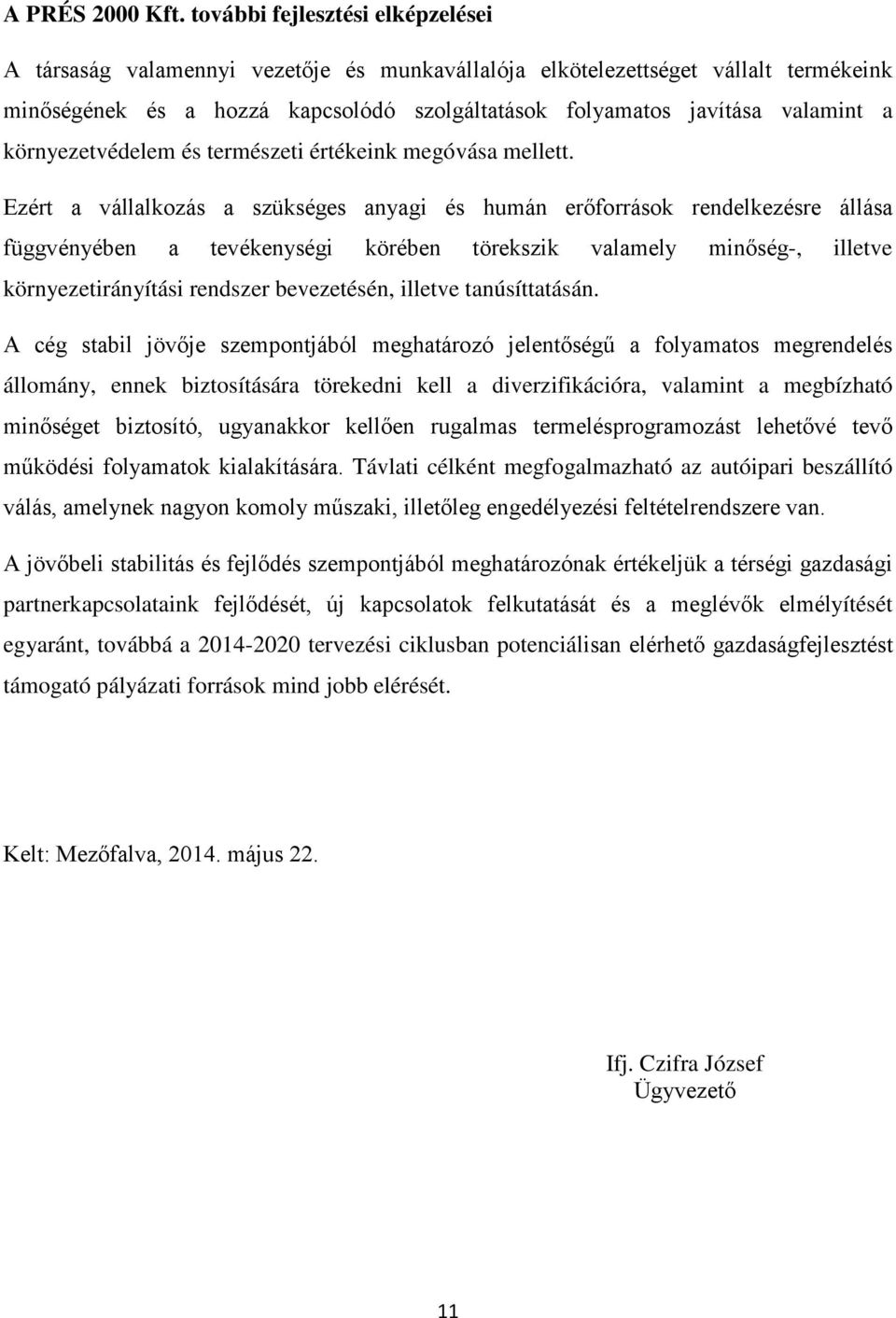 A PRÉS 2000 Kft. további fejlesztési elképzelései

A társaság valamennyi vezetője és munkavállalója elkötelezettséget vállalt termékeink minőségének és a hozzá kapcsolódó szolgáltatások folyamatos javítása valamint a környezetvédelem és természeti értékeink megóvása mellett.

Ezért a vállalkozás a szükséges anyagi és humán erőforrások rendelkezésre állása függvényében a tevékenységi körében törekszik valamely minőség-, illetve környezetirányítási rendszer bevezetésén, illetve tanúsíttatásán.

A cég stabil jövője szempontjából meghatározó jelentőségű a folyamatos megrendelés állomány, ennek biztosítására törekedni kell a diverzifikációra, valamint a megbízható minőséget biztosító, ugyanakkor kellően rugalmas termelésprogramozást lehetővé tevő működési folyamatok kialakítására. Távlati célként megfogalmazható az autóipari beszállító válás, amelynek nagyon komoly műszaki, illetőleg engedélyezési feltételrendszere van.

A jövőbeli stabilitás és fejlődés szempontjából meghatározónak értékeljük a térségi gazdasági partnerkapcsolataink fejlődését, új kapcsolatok felkutatását és a meglévők elmélyítését egyaránt, továbbá a 2014-2020 tervezési ciklusban potenciálisan elérhető gazdaságfejlesztést támogató pályázati források mind jobb elérését.

Kelt: Mezőfalva, 2014. május 22.

Ifj. Czifra József
Ügyvezető

11